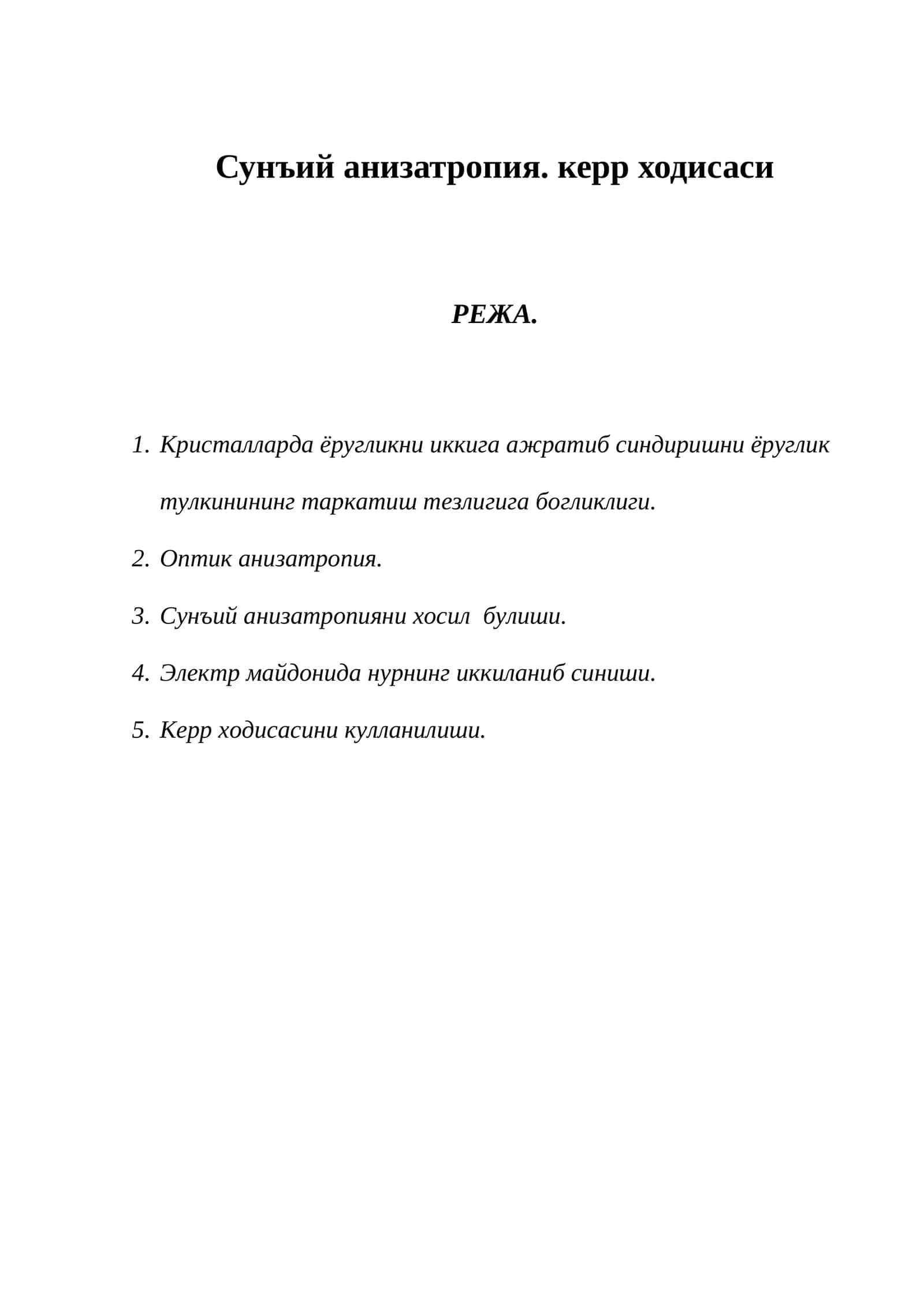 Сунъий анизатропия. керр ходисаси

РЕЖА.

1. Кристалларда ёругликни иккига ажратиб синдиришни ёруглик тулкинининг таркатиш тезлигига богликлиги.

2. Оптик анизатропия.

3. Сунъий анизатропияни хосил булиши.

4. Электр майдонида нурнинг иккиланиб синиши.

5. Керр ходисасини кулланилиши.